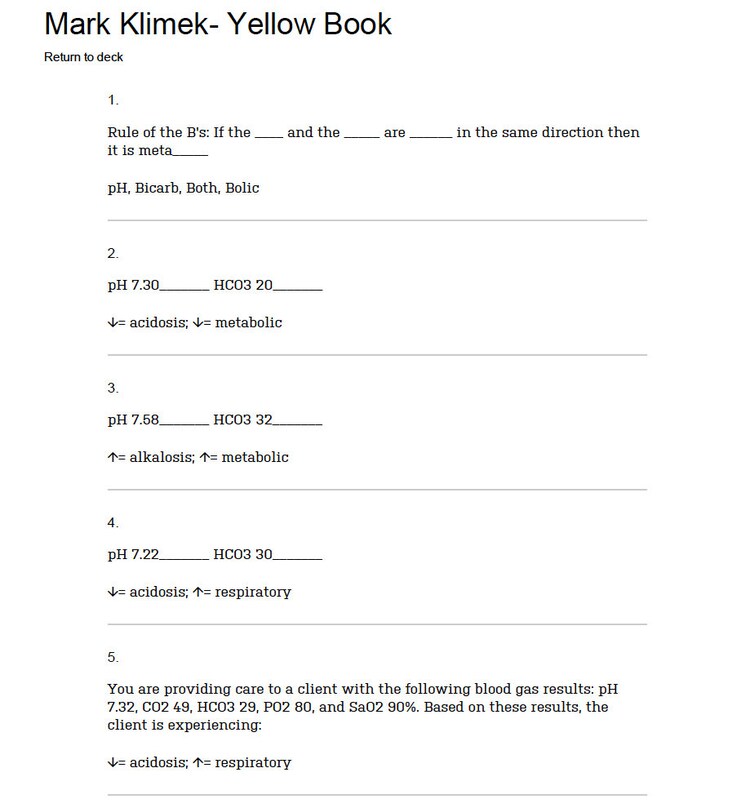 Mark Klimek- Yellow Book

Return to deck

1.

Rule of the B's: If the ____ and the _____ are ______ in the same direction then it is meta_____

pH, Bicarb, Both, Bolic

2.

pH 7.30_______ HCO3 20_______

↓= acidosis; ↓= metabolic

3.

pH 7.58_______ HCO3 32_______

↑= alkalosis; ↑= metabolic

4.

pH 7.22_______ HCO3 30_______

↓= acidosis; ↑= respiratory

5.

You are providing care to a client with the following blood gas results: pH 7.32, CO2 49, HCO3 29, PO2 80, and SaO2 90%. Based on these results, the client is experiencing:

↓= acidosis; ↑= respiratory